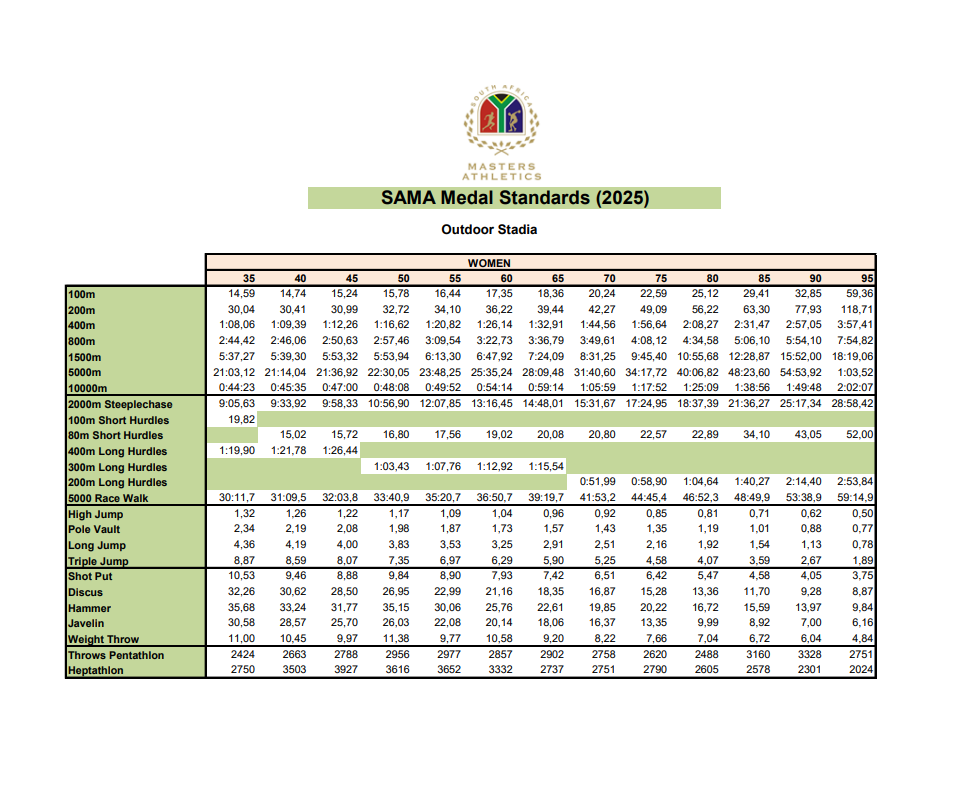 SOUTH AFRICA
MASTERS ATHLETICS

SAMA Medal Standards (2025)

Outdoor Stadia

WOMEN

| | 35 | 40 | 45 | 50 | 55 | 60 | 65 | 70 | 75 | 80 | 85 | 90 | 95 |
|---|---|---|---|---|---|---|---|---|---|---|---|---|---|
| 100m | 14,59 | 14,74 | 15,24 | 15,78 | 16,44 | 17,35 | 18,36 | 20,24 | 22,59 | 25,12 | 29,41 | 32,85 | 59,36 |
| 200m | 30,04 | 30,41 | 30,99 | 32,72 | 34,10 | 36,22 | 39,44 | 42,27 | 49,09 | 56,22 | 63,30 | 77,93 | 118,71 |
| 400m | 1:08,06 | 1:09,39 | 1:12,26 | 1:16,62 | 1:20,82 | 1:26,14 | 1:32,91 | 1:44,56 | 1:56,64 | 2:08,27 | 2:31,47 | 2:57,05 | 3:57,41 |
| 800m | 2:44,42 | 2:46,06 | 2:50,63 | 2:57,46 | 3:09,54 | 3:22,73 | 3:36,79 | 3:49,61 | 4:08,12 | 4:34,58 | 5:06,10 | 5:54,10 | 7:54,82 |
| 1500m | 5:37,27 | 5:39,30 | 5:53,32 | 5:53,94 | 6:13,30 | 6:47,92 | 7:24,09 | 8:31,25 | 9:45,40 | 10:55,68 | 12:28,87 | 15:52,00 | 18:19,06 |
| 5000m | 21:03,12 | 21:14,04 | 21:36,92 | 22:30,05 | 23:48,25 | 25:35,24 | 28:09,48 | 31:40,60 | 34:17,72 | 40:06,82 | 48:23,60 | 54:53,92 | 1:03,52 |
| 10000m | 0:44:23 | 0:45:35 | 0:47:00 | 0:48:08 | 0:49:52 | 0:54:14 | 0:59:14 | 1:05:59 | 1:17:52 | 1:25:09 | 1:38:56 | 1:49:48 | 2:02:07 |
| 2000m Steeplechase | 9:05,63 | 9:33,92 | 9:58,33 | 10:56,90 | 12:07,85 | 13:16,45 | 14:48,01 | 15:31,67 | 17:24,95 | 18:37,39 | 21:36,27 | 25:17,34 | 28:58,42 |
| 100m Short Hurdles | 19,82 | | | | | | | | | | | | |
| 80m Short Hurdles | | 15,02 | 15,72 | 16,80 | 17,56 | 19,02 | 20,08 | 20,80 | 22,57 | 22,89 | 34,10 | 43,05 | 52,00 |
| 400m Long Hurdles | 1:19,90 | 1:21,78 | 1:26,44 | | | | | | | | | | |
| 300m Long Hurdles | | | | 1:03,43 | 1:07,76 | 1:12,92 | 1:15,54 | | | | | | |
| 200m Long Hurdles | | | | | | | | 0:51,99 | 0:58,90 | 1:04,64 | 1:40,27 | 2:14,40 | 2:53,84 |
| 5000 Race Walk | 30:11,7 | 31:09,5 | 32:03,8 | 33:40,9 | 35:20,7 | 36:50,7 | 39:19,7 | 41:53,2 | 44:45,4 | 46:52,3 | 48:49,9 | 53:38,9 | 59:14,9 |
| High Jump | 1,32 | 1,26 | 1,22 | 1,17 | 1,09 | 1,04 | 0,96 | 0,92 | 0,85 | 0,81 | 0,71 | 0,62 | 0,50 |
| Pole Vault | 2,34 | 2,19 | 2,08 | 1,98 | 1,87 | 1,73 | 1,57 | 1,43 | 1,35 | 1,19 | 1,01 | 0,88 | 0,77 |
| Long Jump | 4,36 | 4,19 | 4,00 | 3,83 | 3,53 | 3,25 | 2,91 | 2,51 | 2,16 | 1,92 | 1,54 | 1,13 | 0,78 |
| Triple Jump | 8,87 | 8,59 | 8,07 | 7,35 | 6,97 | 6,29 | 5,90 | 5,25 | 4,58 | 4,07 | 3,59 | 2,67 | 1,89 |
| Shot Put | 10,53 | 9,46 | 8,88 | 9,84 | 8,90 | 7,93 | 7,42 | 6,51 | 6,42 | 5,47 | 4,58 | 4,05 | 3,75 |
| Discus | 32,26 | 30,62 | 28,50 | 26,95 | 22,99 | 21,16 | 18,35 | 16,87 | 15,28 | 13,36 | 11,70 | 9,28 | 8,87 |
| Hammer | 35,68 | 33,24 | 31,77 | 35,15 | 30,06 | 25,76 | 22,61 | 19,85 | 20,22 | 16,72 | 15,59 | 13,97 | 9,84 |
| Javelin | 30,58 | 28,57 | 25,70 | 26,03 | 22,08 | 20,14 | 18,06 | 16,37 | 13,35 | 9,99 | 8,92 | 7,00 | 6,16 |
| Weight Throw | 11,00 | 10,45 | 9,97 | 11,38 | 9,77 | 10,58 | 9,20 | 8,22 | 7,66 | 7,04 | 6,72 | 6,04 | 4,84 |
| Throws Pentathlon | 2424 | 2663 | 2788 | 2956 | 2977 | 2857 | 2902 | 2758 | 2620 | 2488 | 3160 | 3328 | 2751 |
| Heptathlon | 2750 | 3503 | 3927 | 3616 | 3652 | 3332 | 2737 | 2751 | 2790 | 2605 | 2578 | 2301 | 2024 |